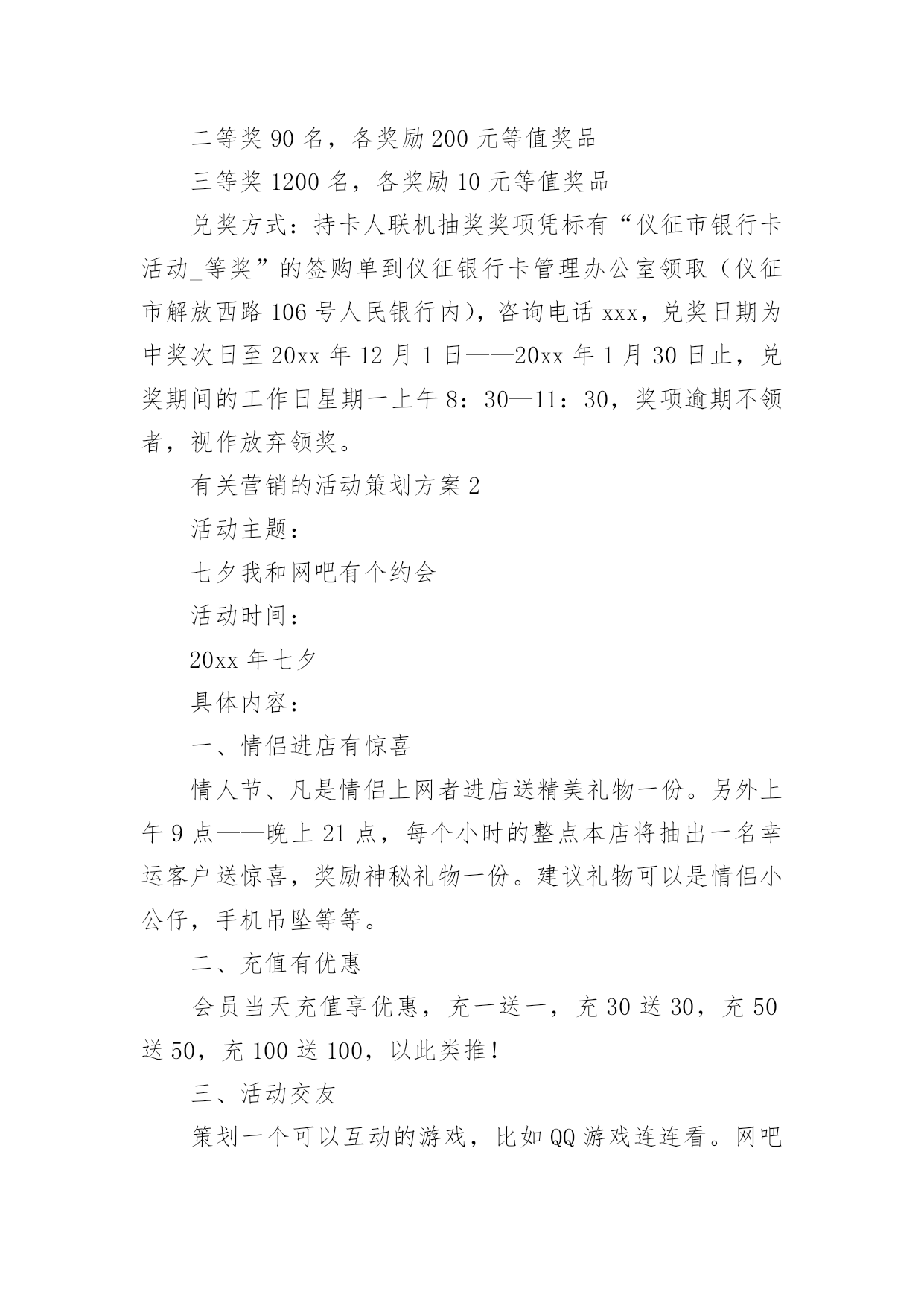 二等奖 90 名，各奖励 200 元等值奖品

三等奖 1200 名，各奖励 10 元等值奖品

兑奖方式：持卡人联机抽奖奖项凭标有“仪征市银行卡活动_等奖”的签购单到仪征银行卡管理办公室领取（仪征市解放西路 106 号人民银行内），咨询电话 xxx，兑奖日期为中奖次日至 20xx 年 12 月 1 日——20xx 年 1 月 30 日止，兑奖期间的工作日星期一上午 8：30—11：30，奖项逾期不领者，视作放弃领奖。

有关营销的活动策划方案 2

活动主题：

七夕我和网吧有个约会

活动时间：

20xx 年七夕

具体内容：

一、情侣进店有惊喜

情人节、凡是情侣上网者进店送精美礼物一份。另外上午 9 点——晚上 21 点，每个小时的整点本店将抽出一名幸运客户送惊喜，奖励神秘礼物一份。建议礼物可以是情侣小公仔，手机吊坠等等。

二、充值有优惠

会员当天充值享优惠，充一送一，充 30 送 30，充 50 送 50，充 100 送 100，以此类推！

三、活动交友

策划一个可以互动的游戏，比如 QQ 游戏连连看。网吧